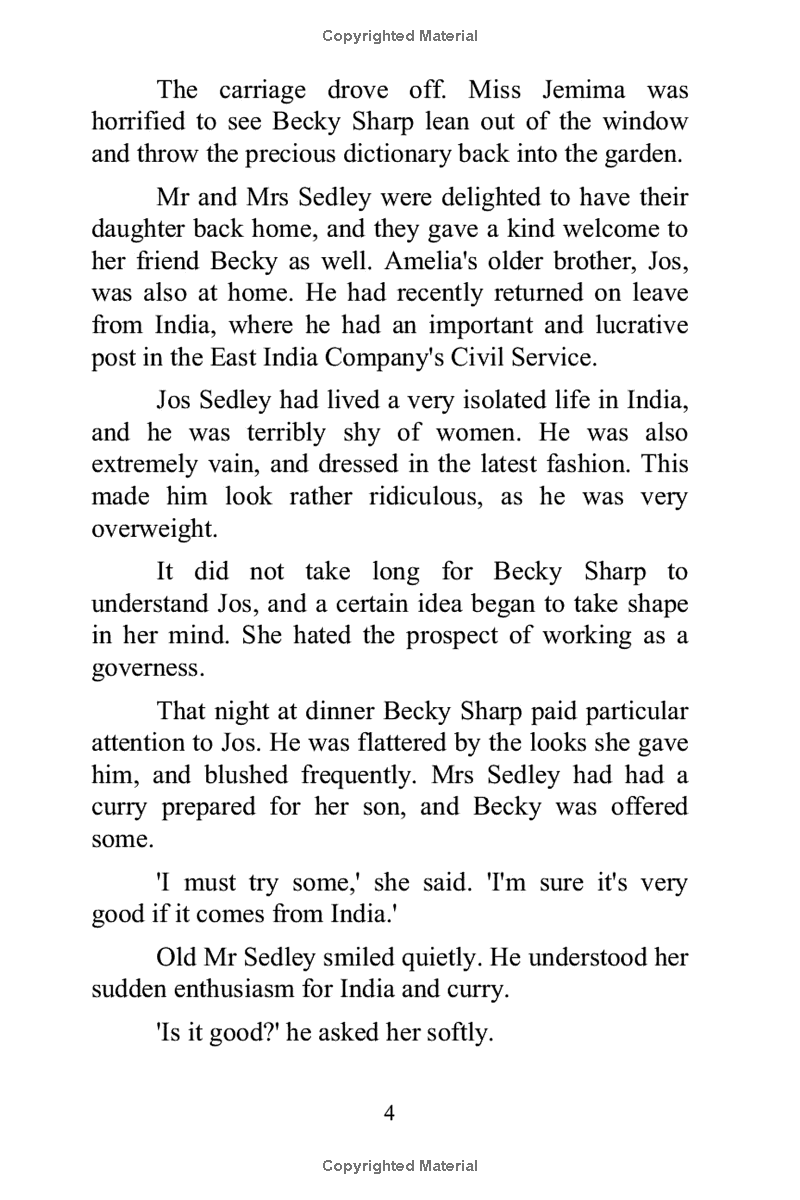 Copyrighted Material

The carriage drove off. Miss Jemima was horrified to see Becky Sharp lean out of the window and throw the precious dictionary back into the garden.

Mr and Mrs Sedley were delighted to have their daughter back home, and they gave a kind welcome to her friend Becky as well. Amelia's older brother, Jos, was also at home. He had recently returned on leave from India, where he had an important and lucrative post in the East India Company's Civil Service.

Jos Sedley had lived a very isolated life in India, and he was terribly shy of women. He was also extremely vain, and dressed in the latest fashion. This made him look rather ridiculous, as he was very overweight.

It did not take long for Becky Sharp to understand Jos, and a certain idea began to take shape in her mind. She hated the prospect of working as a governess.

That night at dinner Becky Sharp paid particular attention to Jos. He was flattered by the looks she gave him, and blushed frequently. Mrs Sedley had had a curry prepared for her son, and Becky was offered some.

'I must try some,' she said. 'I'm sure it's very good if it comes from India.'

Old Mr Sedley smiled quietly. He understood her sudden enthusiasm for India and curry.

'Is it good?' he asked her softly.

4

Copyrighted Material